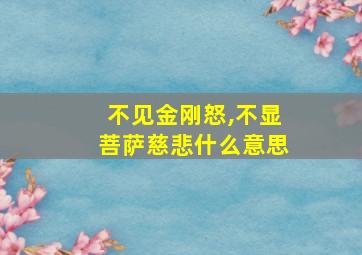 不见金刚怒,不显菩萨慈悲什么意思